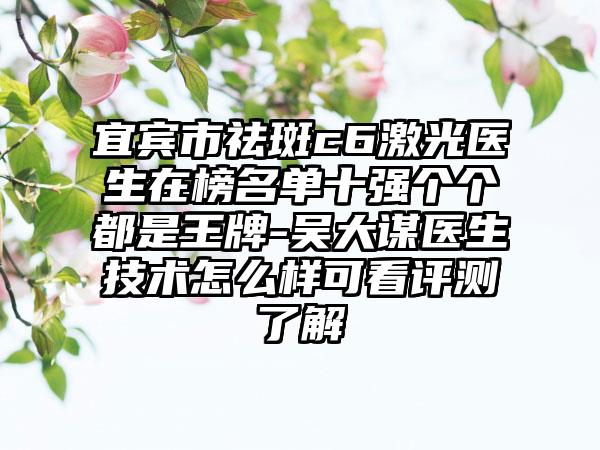 宜宾市祛斑c6激光医生在榜名单十强个个都是王牌-吴大谋医生技术怎么样可看评测了解